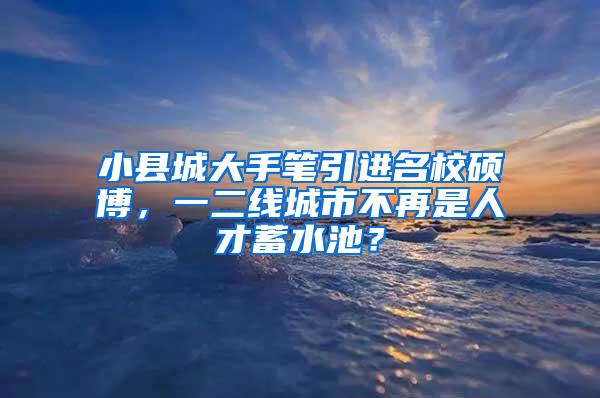 小县城大手笔引进名校硕博，一二线城市不再是人才蓄水池？